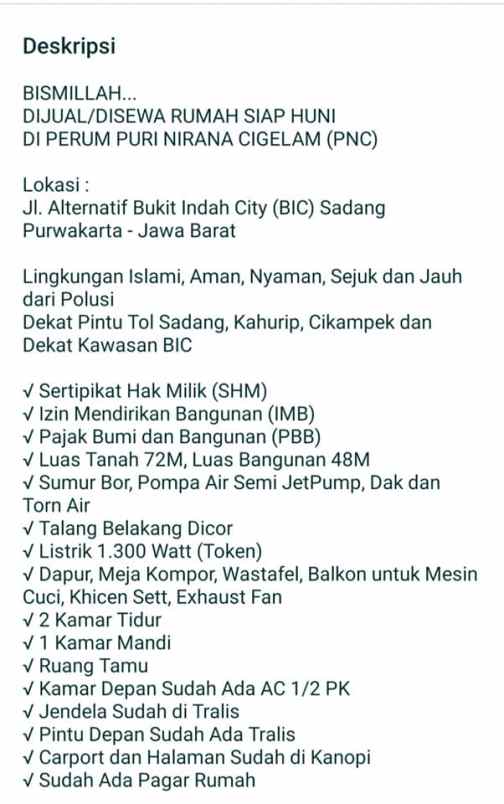 Deskripsi

BISMILLAH...
DIJUAL/DISEWA RUMAH SIAP HUNI
DI PERUM PURI NIRANA CIGELAM (PNC)

Lokasi :
Jl. Alternatif Bukit Indah City (BIC) Sadang
Purwakarta - Jawa Barat

Lingkungan Islami, Aman, Nyaman, Sejuk dan Jauh dari Polusi
Dekat Pintu Tol Sadang, Kahurip, Cikampek dan Dekat Kawasan BIC

√ Sertipikat Hak Milik (SHM)
√ Izin Mendirikan Bangunan (IMB)
√ Pajak Bumi dan Bangunan (PBB)
√ Luas Tanah 72M, Luas Bangunan 48M
√ Sumur Bor, Pompa Air Semi JetPump, Dak dan Torn Air
√ Talang Belakang Dicor
√ Listrik 1.300 Watt (Token)
√ Dapur, Meja Kompor, Wastafel, Balkon untuk Mesin Cuci, Khicen Sett, Exhaust Fan
√ 2 Kamar Tidur
√ 1 Kamar Mandi
√ Ruang Tamu
√ Kamar Depan Sudah Ada AC 1/2 PK
√ Jendela Sudah di Tralis
√ Pintu Depan Sudah Ada Tralis
√ Carport dan Halaman Sudah di Kanopi
√ Sudah Ada Pagar Rumah